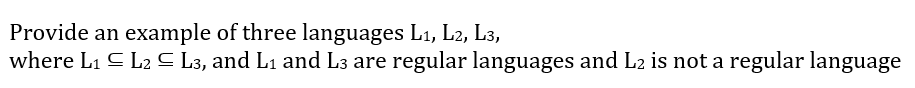 Provide an example of three languages $L_1$, $L_2$, $L_3$,
where $L_1 \subseteq L_2 \subseteq L_3$, and $L_1$ and $L_3$ are regular languages and $L_2$ is not a regular language